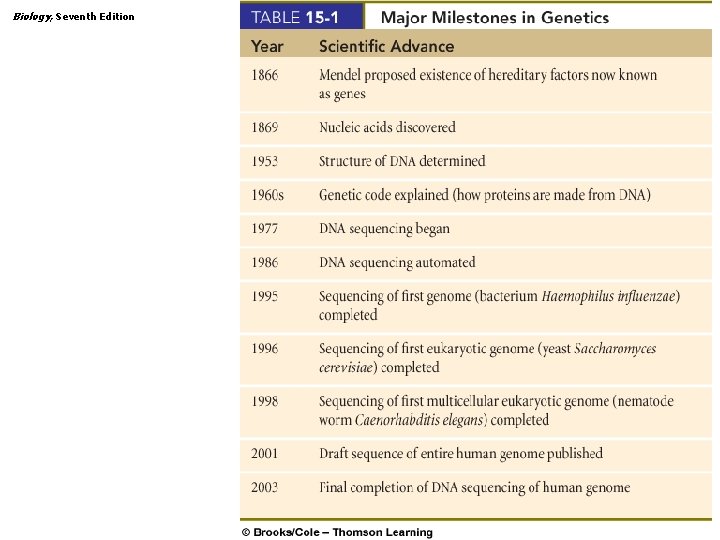 Biology, Seventh Edition

TABLE 15-1 Major Milestones in Genetics

| Year | Scientific Advance |
|---|---|
| 1866 | Mendel proposed existence of hereditary factors now known as genes |
| 1869 | Nucleic acids discovered |
| 1953 | Structure of DNA determined |
| 1960s | Genetic code explained (how proteins are made from DNA) |
| 1977 | DNA sequencing began |
| 1986 | DNA sequencing automated |
| 1995 | Sequencing of first genome (bacterium Haemophilus influenzae) completed |
| 1996 | Sequencing of first eukaryotic genome (yeast Saccharomyces cerevisiae) completed |
| 1998 | Sequencing of first multicellular eukaryotic genome (nematode worm Caenorhabditis elegans) completed |
| 2001 | Draft sequence of entire human genome published |
| 2003 | Final completion of DNA sequencing of human genome |

© Brooks/Cole – Thomson Learning